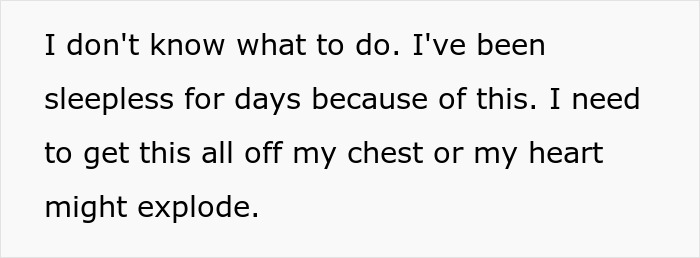 I don't know what to do. I've been sleepless for days because of this. I need to get this all off my chest or my heart might explode.